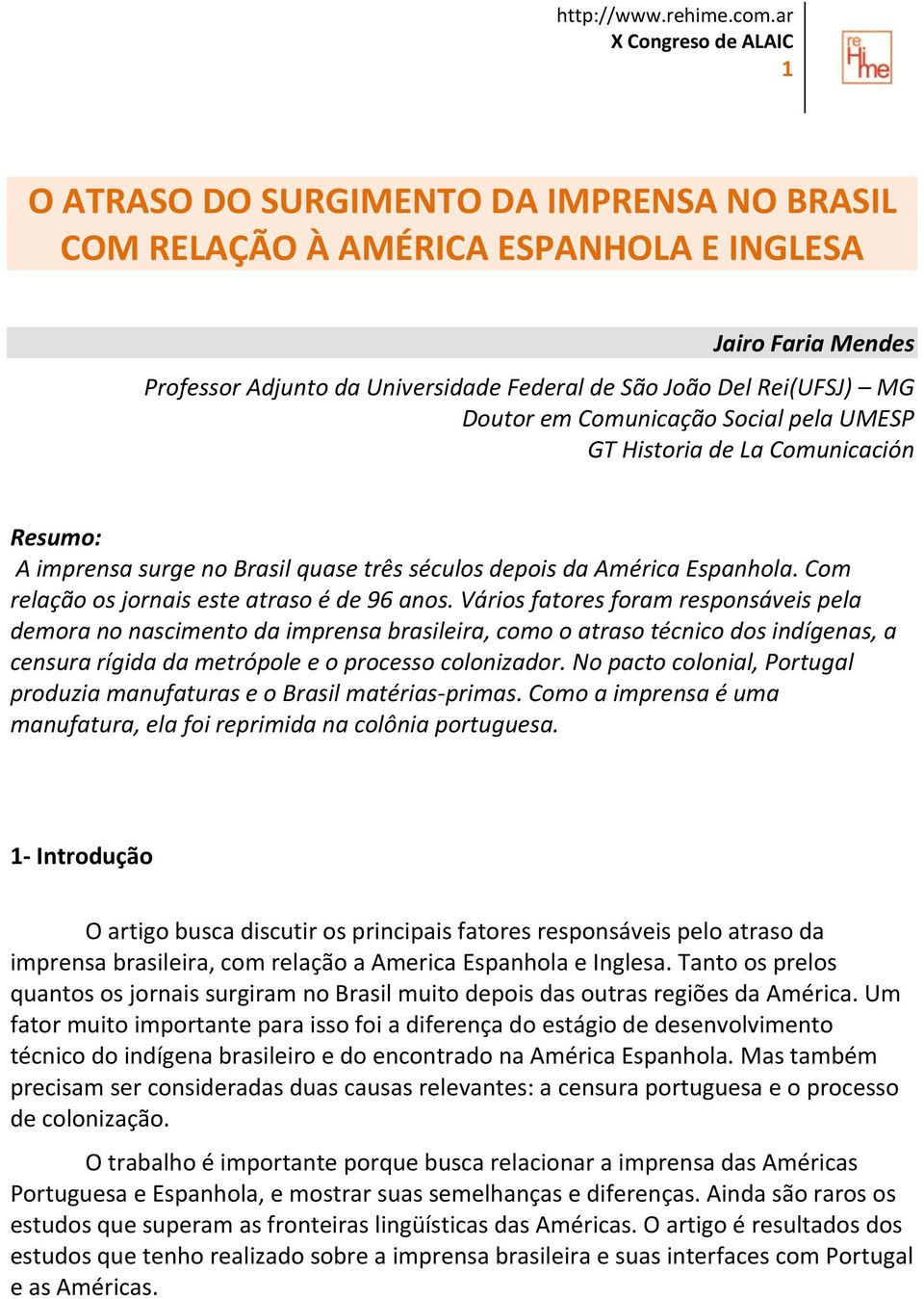 http://www.rehime.com.ar
X Congreso de ALAIC
1

re Hi me

O ATRASO DO SURGIMENTO DA IMPRENSA NO BRASIL COM RELAÇÃO À AMÉRICA ESPANHOLA E INGLESA

Jairo Faria Mendes
Professor Adjunto da Universidade Federal de São João Del Rei(UFSJ) – MG
Doutor em Comunicação Social pela UMESP
GT Historia de La Comunicación

Resumo:
A imprensa surge no Brasil quase três séculos depois da América Espanhola. Com relação os jornais este atraso é de 96 anos. Vários fatores foram responsáveis pela demora no nascimento da imprensa brasileira, como o atraso técnico dos indígenas, a censura rígida da metrópole e o processo colonizador. No pacto colonial, Portugal produzia manufaturas e o Brasil matérias-primas. Como a imprensa é uma manufatura, ela foi reprimida na colônia portuguesa.

1- Introdução

O artigo busca discutir os principais fatores responsáveis pelo atraso da imprensa brasileira, com relação a America Espanhola e Inglesa. Tanto os prelos quantos os jornais surgiram no Brasil muito depois das outras regiões da América. Um fator muito importante para isso foi a diferença do estágio de desenvolvimento técnico do indígena brasileiro e do encontrado na América Espanhola. Mas também precisam ser consideradas duas causas relevantes: a censura portuguesa e o processo de colonização.

O trabalho é importante porque busca relacionar a imprensa das Américas Portuguesa e Espanhola, e mostrar suas semelhanças e diferenças. Ainda são raros os estudos que superam as fronteiras lingüísticas das Américas. O artigo é resultados dos estudos que tenho realizado sobre a imprensa brasileira e suas interfaces com Portugal e as Américas.